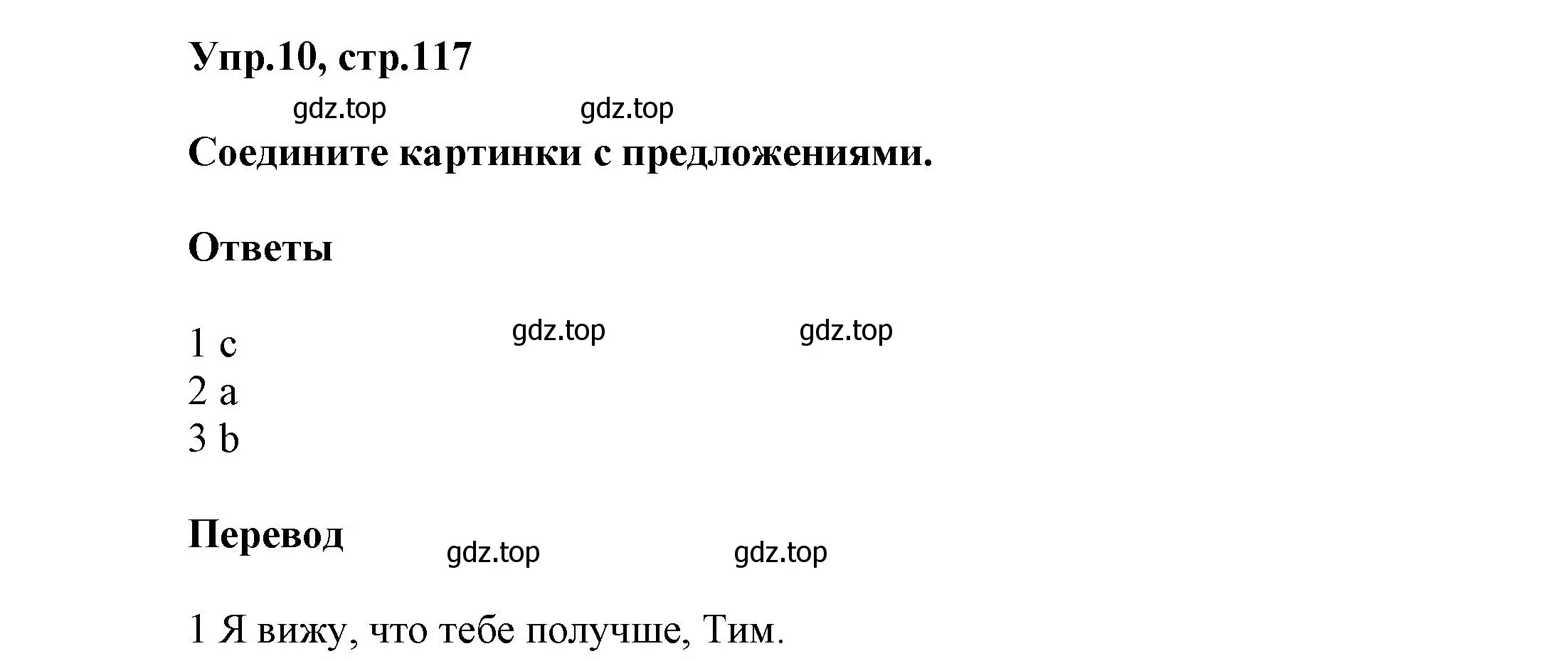 Упр.10, стр.117

gdz.top gdz.top

Соедините картинки с предложениями.

Ответы

1 c gdz.top gdz.top
2 a
3 b

Перевод gdz.top gdz.top

1 Я вижу, что тебе получше, Тим.